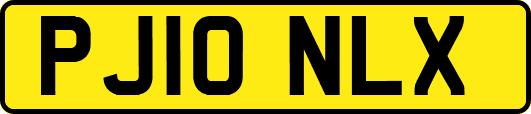 PJ10 NLX